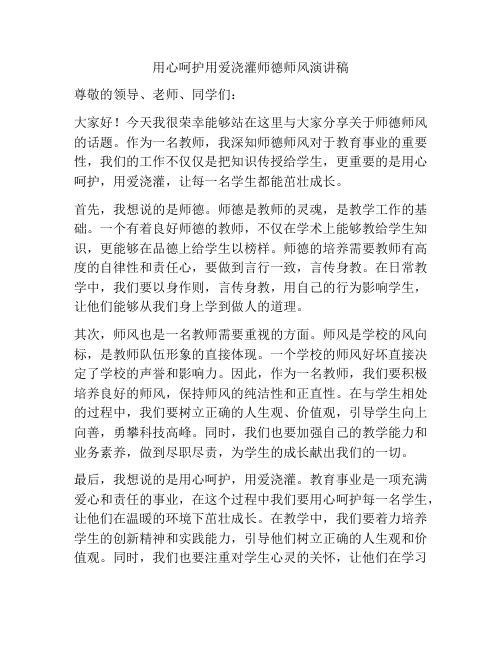 用心呵护用爱浇灌师德师风演讲稿

尊敬的领导、老师、同学们：

大家好！今天我很荣幸能够站在这里与大家分享关于师德师风的话题。作为一名教师，我深知师德师风对于教育事业的重要性，我们的工作不仅仅是把知识传授给学生，更重要的是用心呵护，用爱浇灌，让每一名学生都能茁壮成长。

首先，我想说的是师德。师德是教师的灵魂，是教学工作的基础。一个有着良好师德的教师，不仅在学术上能够教给学生知识，更能够在品德上给学生以榜样。师德的培养需要教师有高度的自律性和责任心，要做到言行一致，言传身教。在日常教学中，我们要以身作则，言传身教，用自己的行为影响学生，让他们能够从我们身上学到做人的道理。

其次，师风也是一名教师需要重视的方面。师风是学校的风向标，是教师队伍形象的直接体现。一个学校的师风好坏直接决定了学校的声誉和影响力。因此，作为一名教师，我们要积极培养良好的师风，保持师风的纯洁性和正直性。在与学生相处的过程中，我们要树立正确的人生观、价值观，引导学生向上向善，勇攀科技高峰。同时，我们也要加强自己的教学能力和业务素养，做到尽职尽责，为学生的成长献出我们的一切。

最后，我想说的是用心呵护，用爱浇灌。教育事业是一项充满爱心和责任的事业，在这个过程中我们要用心呵护每一名学生，让他们在温暖的环境下茁壮成长。在教学中，我们要着力培养学生的创新精神和实践能力，引导他们树立正确的人生观和价值观。同时，我们也要注重对学生心灵的关怀，让他们在学习